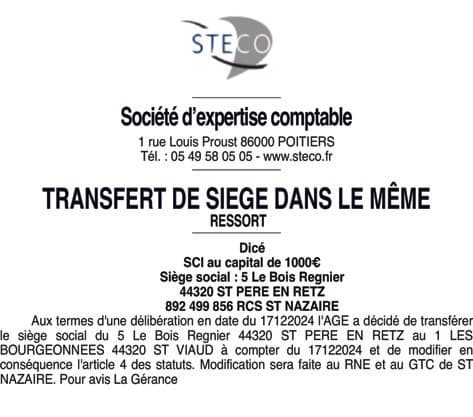 STECO

Société d'expertise comptable

1 rue Louis Proust 86000 POITIERS
Tél. : 05 49 58 05 05 - www.steco.fr

TRANSFERT DE SIEGE DANS LE MÊME RESSORT

Dicé
SCI au capital de 1000€
Siège social : 5 Le Bois Regnier
44320 ST PERE EN RETZ
892 499 856 RCS ST NAZAIRE

Aux termes d'une délibération en date du 17122024 l'AGE a décidé de transférer le siège social du 5 Le Bois Regnier 44320 ST PERE EN RETZ au 1 LES BOURGEONNEES 44320 ST VIAUD à compter du 17122024 et de modifier en conséquence l'article 4 des statuts. Modification sera faite au RNE et au GTC de ST NAZAIRE. Pour avis La Gérance